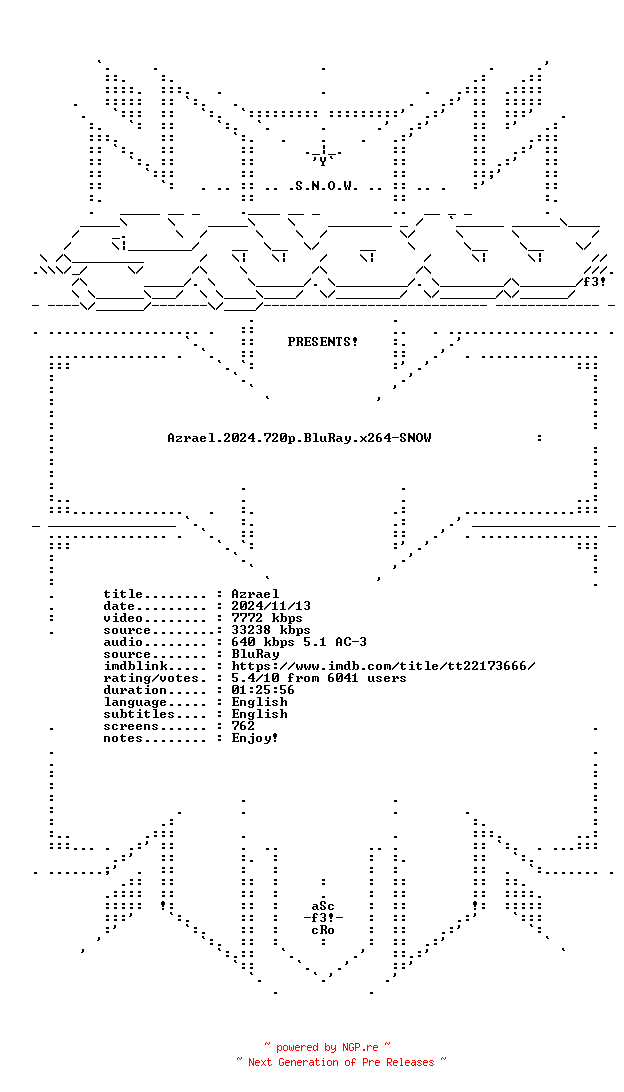 .S.N.O.W.

f3!

PRESENTS!

Azrael.2024.720p.BluRay.x264-SNOW

title........ : Azrael
date......... : 2024/11/13
video........ : 7772 kbps
source....... : 33238 kbps
audio........ : 640 kbps 5.1 AC-3
source....... : BluRay
imdblink..... : https://www.imdb.com/title/tt22173666/
rating/votes. : 5.4/10 from 6041 users
duration..... : 01:25:56
language..... : English
subtitles.... : English
screens...... : 762
notes........ : Enjoy!

aSc
-f3!-
cRo

~ powered by NGP.re ~
~ Next Generation of Pre Releases ~